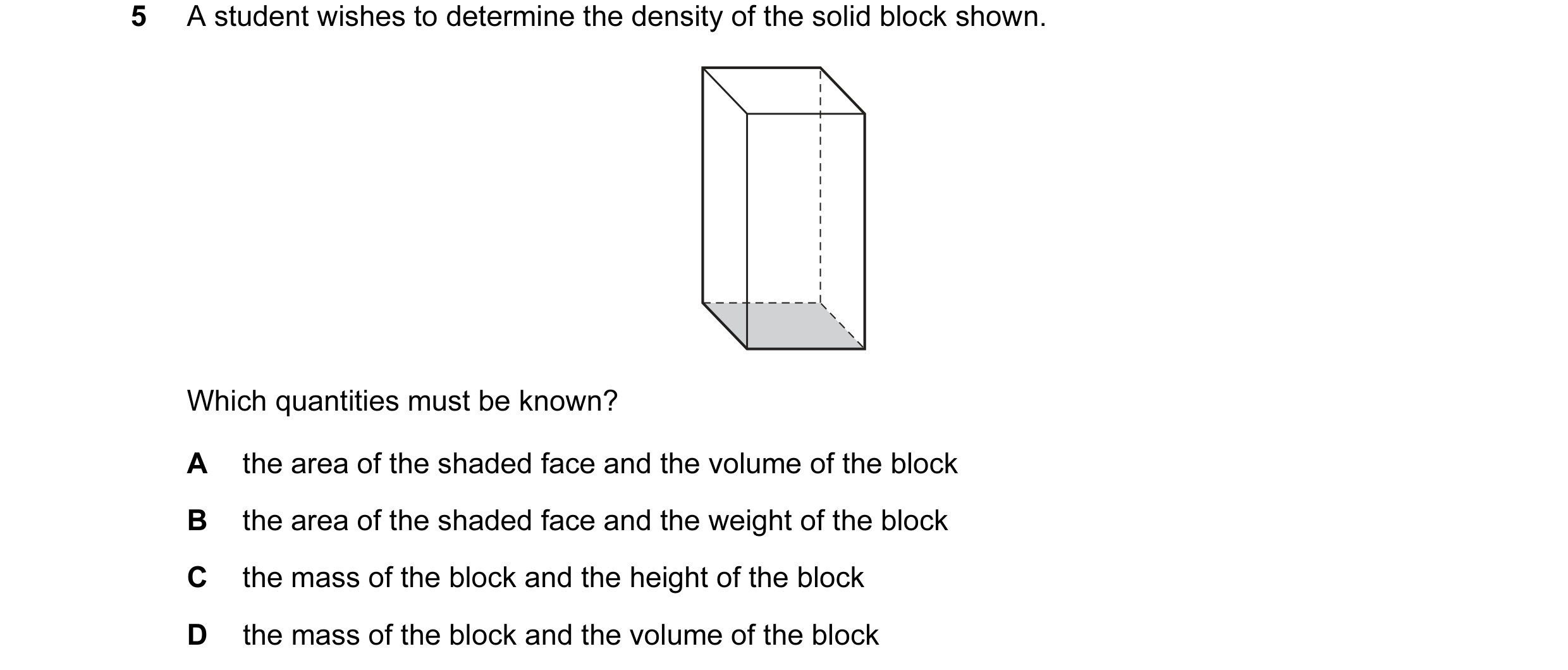 5 A student wishes to determine the density of the solid block shown.

Which quantities must be known?

A the area of the shaded face and the volume of the block

B the area of the shaded face and the weight of the block

C the mass of the block and the height of the block

D the mass of the block and the volume of the block